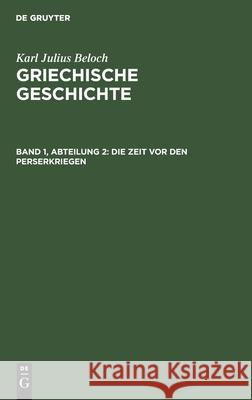 DE GRUYTER

Karl Julius Beloch

GRIECHISCHE GESCHICHTE

BAND 1, ABTEILUNG 2: DIE ZEIT VOR DEN PERSERKRIEGEN

DE G

Kraina Książek